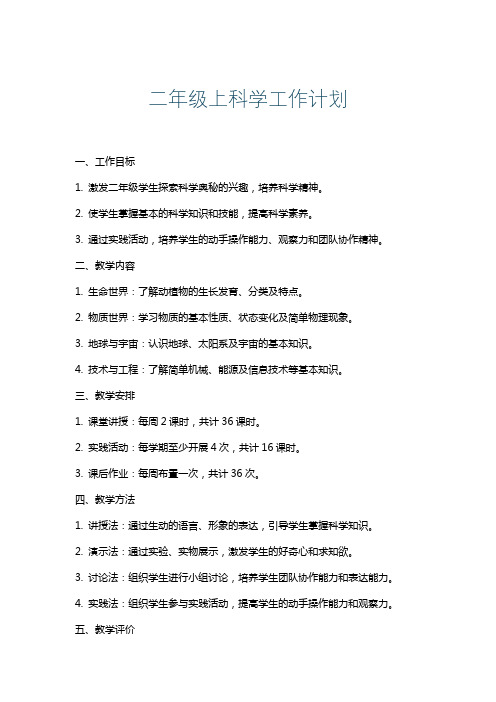 二年级上科学工作计划

一、工作目标

1. 激发二年级学生探索科学奥秘的兴趣，培养科学精神。

2. 使学生掌握基本的科学知识和技能，提高科学素养。

3. 通过实践活动，培养学生的动手操作能力、观察力和团队协作精神。

二、教学内容

1. 生命世界：了解动植物的生长发育、分类及特点。

2. 物质世界：学习物质的基本性质、状态变化及简单物理现象。

3. 地球与宇宙：认识地球、太阳系及宇宙的基本知识。

4. 技术与工程：了解简单机械、能源及信息技术等基本知识。

三、教学安排

1. 课堂讲授：每周 2 课时，共计 36 课时。

2. 实践活动：每学期至少开展 4 次，共计 16 课时。

3. 课后作业：每周布置一次，共计 36 次。

四、教学方法

1. 讲授法：通过生动的语言、形象的表达，引导学生掌握科学知识。

2. 演示法：通过实验、实物展示，激发学生的好奇心和求知欲。

3. 讨论法：组织学生进行小组讨论，培养学生团队协作能力和表达能力。

4. 实践法：组织学生参与实践活动，提高学生的动手操作能力和观察力。

五、教学评价